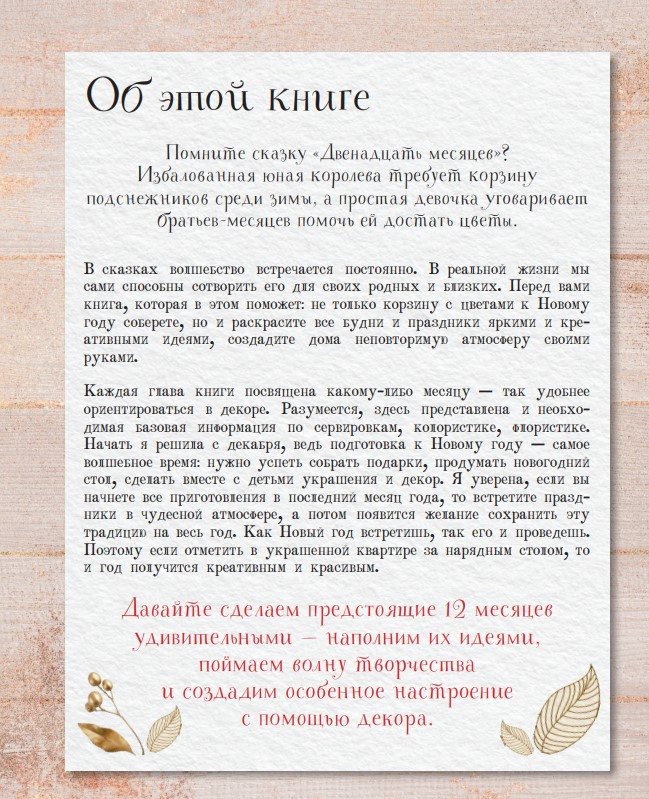 Об этой книге

Помните сказку «Двенадцать месяцев»? Избалованная юная королева требует корзину подснежников среди зимы, а простая девочка уговаривает братьев-месяцев помочь ей достать цветы.

В сказках волшебство встречается постоянно. В реальной жизни мы сами способны сотворить его для своих родных и близких. Перед вами книга, которая в этом поможет: не только корзину с цветами к Новому году соберете, но и раскрасите все будни и праздники яркими и креативными идеями, создадите дома неповторимую атмосферу своими руками.

Каждая глава книги посвящена какому-либо месяцу — так удобнее ориентироваться в декоре. Разумеется, здесь представлена и необходимая базовая информация по сервировкам, колористике, флористике. Начать я решила с декабря, ведь подготовка к Новому году — самое волшебное время: нужно успеть собрать подарки, продумать новогодний стол, сделать вместе с детьми украшения и декор. Я уверена, если вы начнете все приготовления в последний месяц года, то встретите праздники в чудесной атмосфере, а потом появится желание сохранить эту традицию на весь год. Как Новый год встретишь, так его и проведешь. Поэтому если отметить в украшенной квартире за нарядным столом, то и год получится креативным и красивым.

Давайте сделаем предстоящие 12 месяцев удивительными — наполним их идеями, поймаем волну творчества и создадим особенное настроение с помощью декора.